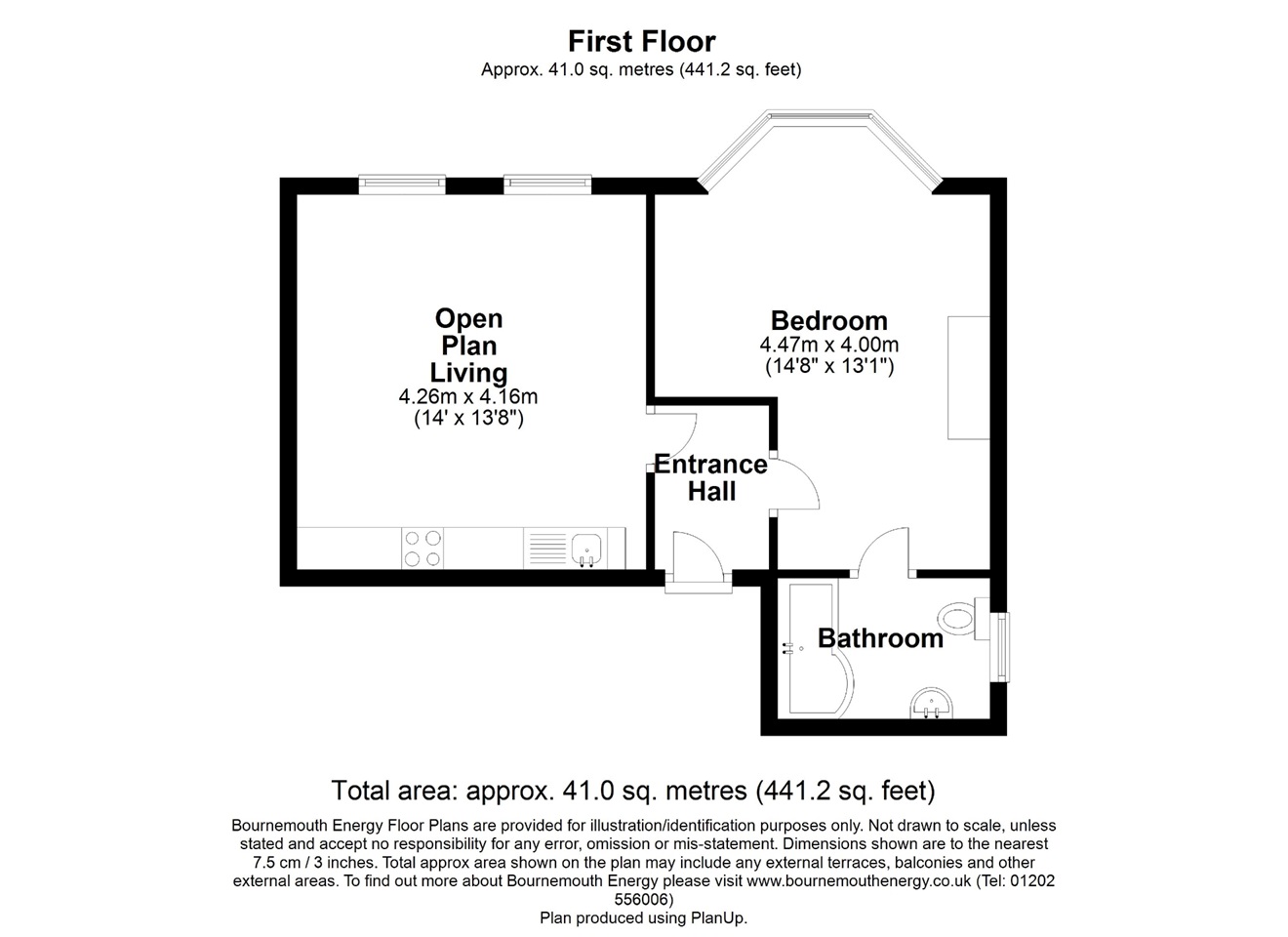 First Floor
Approx. 41.0 sq. metres (441.2 sq. feet)

Open Plan Living
4.26m x 4.16m
(14' x 13'8")

Bedroom
4.47m x 4.00m
(14'8" x 13'1")

Entrance Hall

Bathroom

Total area: approx. 41.0 sq. metres (441.2 sq. feet)

Bournemouth Energy Floor Plans are provided for illustration/identification purposes only. Not drawn to scale, unless stated and accept no responsibility for any error, omission or mis-statement. Dimensions shown are to the nearest 7.5 cm / 3 inches. Total approx area shown on the plan may include any external terraces, balconies and other external areas. To find out more about Bournemouth Energy please visit www.bournemouthenergy.co.uk (Tel: 01202 556006)
Plan produced using PlanUp.